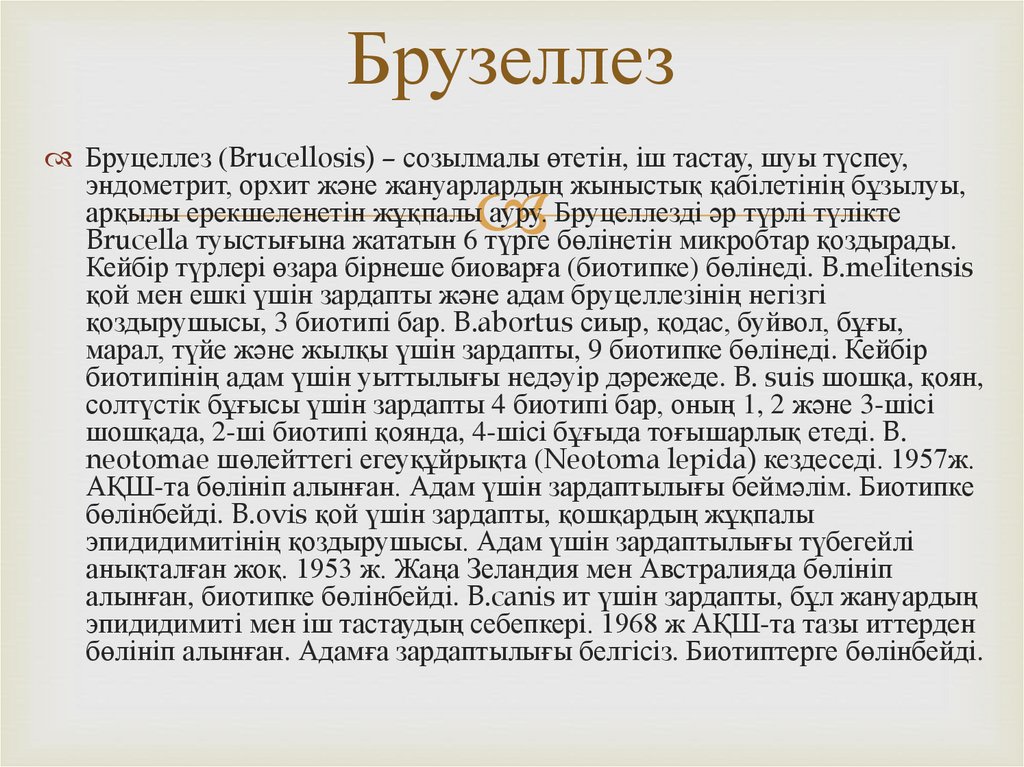 Брузеллез

Бруцеллез (Brucellosis) – созылмалы өтетін, іш тастау, шуы түспеу, эндометрит, орхит және жануарлардың жыныстық қабілетінің бұзылуы, арқылы ерекшеленетін жұқпалы ауру. Бруцеллезді әр түрлі түлікте Brucella туыстығына жататын 6 түрге бөлінетін микробтар қоздырады. Кейбір түрлері өзара бірнеше биоварға (биотипке) бөлінеді. B.melitensis қой мен ешкі үшін зардапты және адам бруцеллезінің негізгі қоздырушысы, 3 биотипі бар. B.abortus сиыр, қодас, буйвол, бұғы, марал, түйе және жылқы үшін зардапты, 9 биотипке бөлінеді. Кейбір биотипінің адам үшін уыттылығы недәуір дәрежеде. B. suis шошқа, қоян, солтүстік бұғысы үшін зардапты 4 биотипі бар, оның 1, 2 және 3-шісі шошқада, 2-ші биотипі қоянда, 4-шісі бұғыда тоғышарлық етеді. B. neotomae шөлейттегі егеуқұйрықта (Neotoma lepida) кездеседі. 1957ж. АҚШ-та бөлініп алынған. Адам үшін зардаптылығы беймәлім. Биотипке бөлінбейді. B.ovis қой үшін зардапты, қошқардың жұқпалы эпидидимитінің қоздырушысы. Адам үшін зардаптылығы түбегейлі анықталған жоқ. 1953 ж. Жаңа Зеландия мен Австралияда бөлініп алынған, биотипке бөлінбейді. B.canis ит үшін зардапты, бұл жануардың эпидидимиті мен іш тастаудың себепкері. 1968 ж АҚШ-та тазы иттерден бөлініп алынған. Адамға зардаптылығы белгісіз. Биотиптерге бөлінбейді.